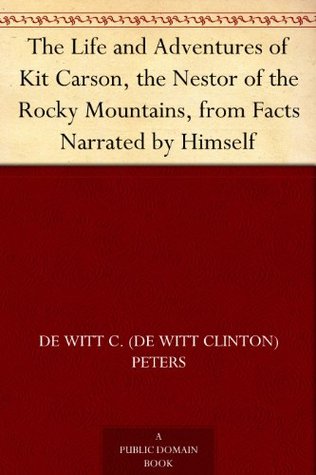 The Life and Adventures of Kit Carson, the Nestor of the Rocky Mountains, from Facts Narrated by Himself

DE WITT C. (DE WITT CLINTON) PETERS

A PUBLIC DOMAIN BOOK